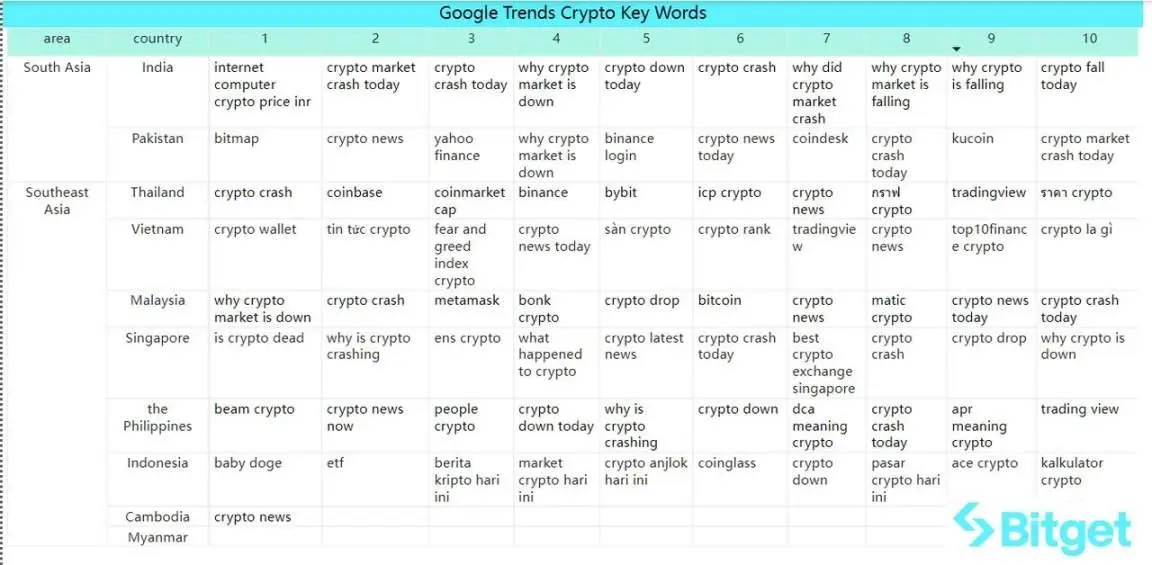 Google Trends Crypto Key Words

| area | country | 1 | 2 | 3 | 4 | 5 | 6 | 7 | 8 | 9 | 10 |
|---|---|---|---|---|---|---|---|---|---|---|---|
| South Asia | India | internet computer crypto price inr | crypto market crash today | crypto crash today | why crypto market is down | crypto down today | crypto crash | why did crypto market crash | why crypto market is falling | why crypto is falling | crypto fall today |
| | Pakistan | bitmap | crypto news | yahoo finance | why crypto market is down | binance login | crypto news today | coindesk | crypto crash today | kucoin | crypto market crash today |
| Southeast Asia | Thailand | crypto crash | coinbase | coinmarket cap | binance | bybit | icp crypto | crypto news | กราฟ crypto | tradingview | ราคา crypto |
| | Vietnam | crypto wallet | tin tức crypto | fear and greed index crypto | crypto news today | sàn crypto | crypto rank | tradingview | crypto news | top10finance crypto | crypto la gì |
| | Malaysia | why crypto market is down | crypto crash | metamask | bonk crypto | crypto drop | bitcoin | crypto news | matic crypto | crypto news today | crypto crash today |
| | Singapore | is crypto dead | why is crypto crashing | ens crypto | what happened to crypto | crypto latest news | crypto crash today | best crypto exchange singapore | crypto crash | crypto drop | why crypto is down |
| | the Philippines | beam crypto | crypto news now | people crypto | crypto down today | why is crypto crashing | crypto down | dca meaning crypto | crypto crash today | apr meaning crypto | trading view |
| | Indonesia | baby doge | etf | berita kripto hari ini | market crypto hari ini | crypto anjlok hari ini | coinglass | crypto down | pasar crypto hari ini | ace crypto | kalkulator crypto |
| | Cambodia | crypto news | | | | | | | | | |
| | Myanmar | | | | | | | | | | |

Bitget